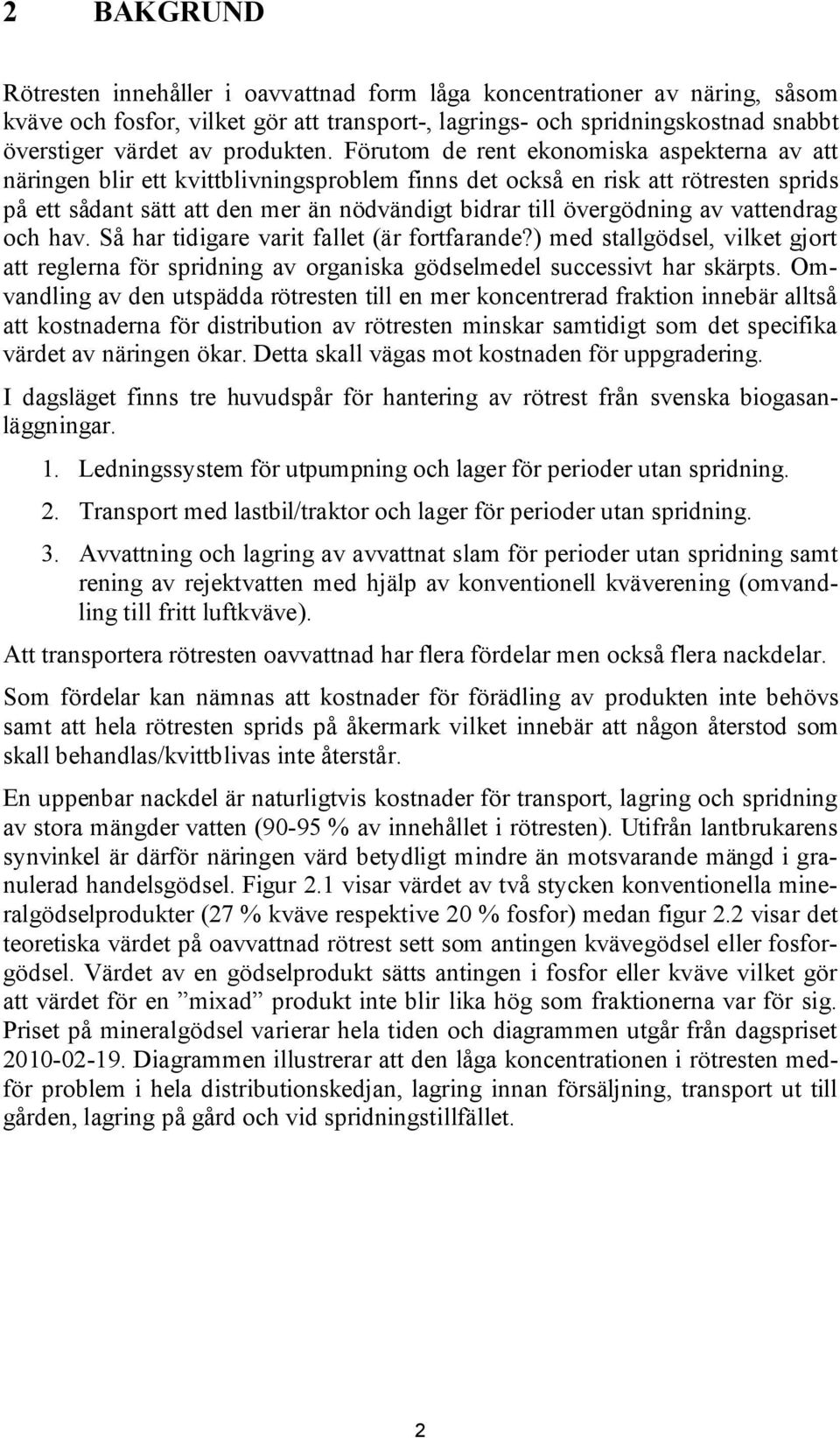 2 BAKGRUND

Rötresten innehåller i oavvattnad form låga koncentrationer av näring, såsom kväve och fosfor, vilket gör att transport-, lagrings- och spridningskostnad snabbt överstiger värdet av produkten. Förutom de rent ekonomiska aspekterna av att näringen blir ett kvittblivningsproblem finns det också en risk att rötresten sprids på ett sådant sätt att den mer än nödvändigt bidrar till övergödning av vattendrag och hav. Så har tidigare varit fallet (är fortfarande?) med stallgödsel, vilket gjort att reglerna för spridning av organiska gödselmedel successivt har skärpts. Omvandling av den utspädda rötresten till en mer koncentrerad fraktion innebär alltså att kostnaderna för distribution av rötresten minskar samtidigt som det specifika värdet av näringen ökar. Detta skall vägas mot kostnaden för uppgradering.

I dagsläget finns tre huvudspår för hantering av rötrest från svenska biogasanläggningar.

1. Ledningssystem för utpumpning och lager för perioder utan spridning.

2. Transport med lastbil/traktor och lager för perioder utan spridning.

3. Avvattning och lagring av avvattnat slam för perioder utan spridning samt rening av rejektvatten med hjälp av konventionell kväverening (omvandling till fritt luftkväve).

Att transportera rötresten oavvattnad har flera fördelar men också flera nackdelar.

Som fördelar kan nämnas att kostnader för förädling av produkten inte behövs samt att hela rötresten sprids på åkermark vilket innebär att någon återstod som skall behandlas/kvittblivas inte återstår.

En uppenbar nackdel är naturligtvis kostnader för transport, lagring och spridning av stora mängder vatten (90-95 % av innehållet i rötresten). Utifrån lantbrukarens synvinkel är därför näringen värd betydligt mindre än motsvarande mängd i granulerad handelsgödsel. Figur 2.1 visar värdet av två stycken konventionella mineralgödselprodukter (27 % kväve respektive 20 % fosfor) medan figur 2.2 visar det teoretiska värdet på oavvattnad rötrest sett som antingen kvävegödsel eller fosforgödsel. Värdet av en gödselprodukt sätts antingen i fosfor eller kväve vilket gör att värdet för en ”mixad” produkt inte blir lika hög som fraktionerna var för sig. Priset på mineralgödsel varierar hela tiden och diagrammen utgår från dagspriset 2010-02-19. Diagrammen illustrerar att den låga koncentrationen i rötresten medför problem i hela distributionskedjan, lagring innan försäljning, transport ut till gården, lagring på gård och vid spridningstillfället.

2